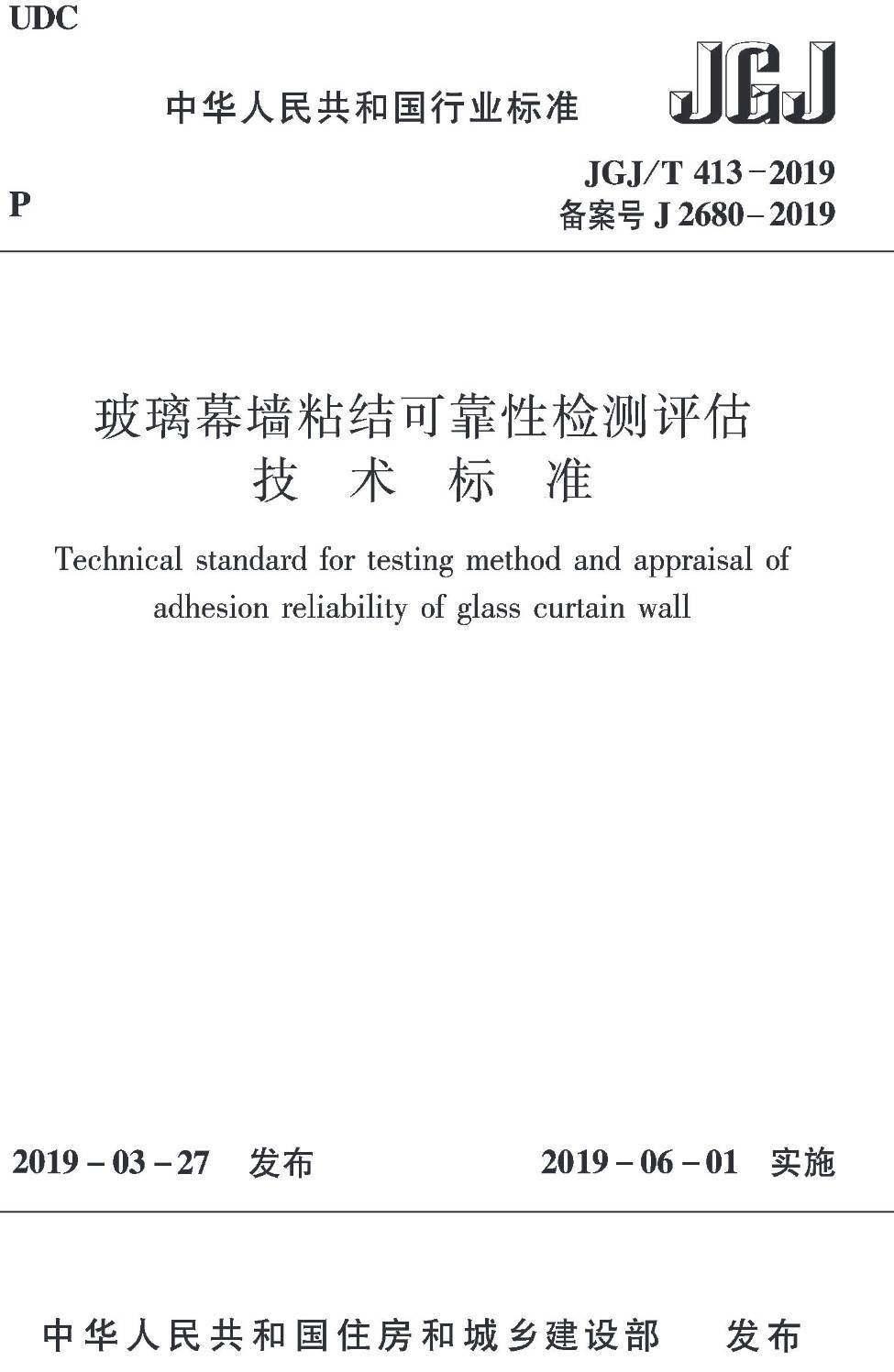 UDC

中华人民共和国行业标准

JGJ

P

JGJ/T 413－2019
备案号 J 2680－2019

玻璃幕墙粘结可靠性检测评估
技 术 标 准

Technical standard for testing method and appraisal of adhesion reliability of glass curtain wall

2019－03－27 发布

2019－06－01 实施

中华人民共和国住房和城乡建设部 发布